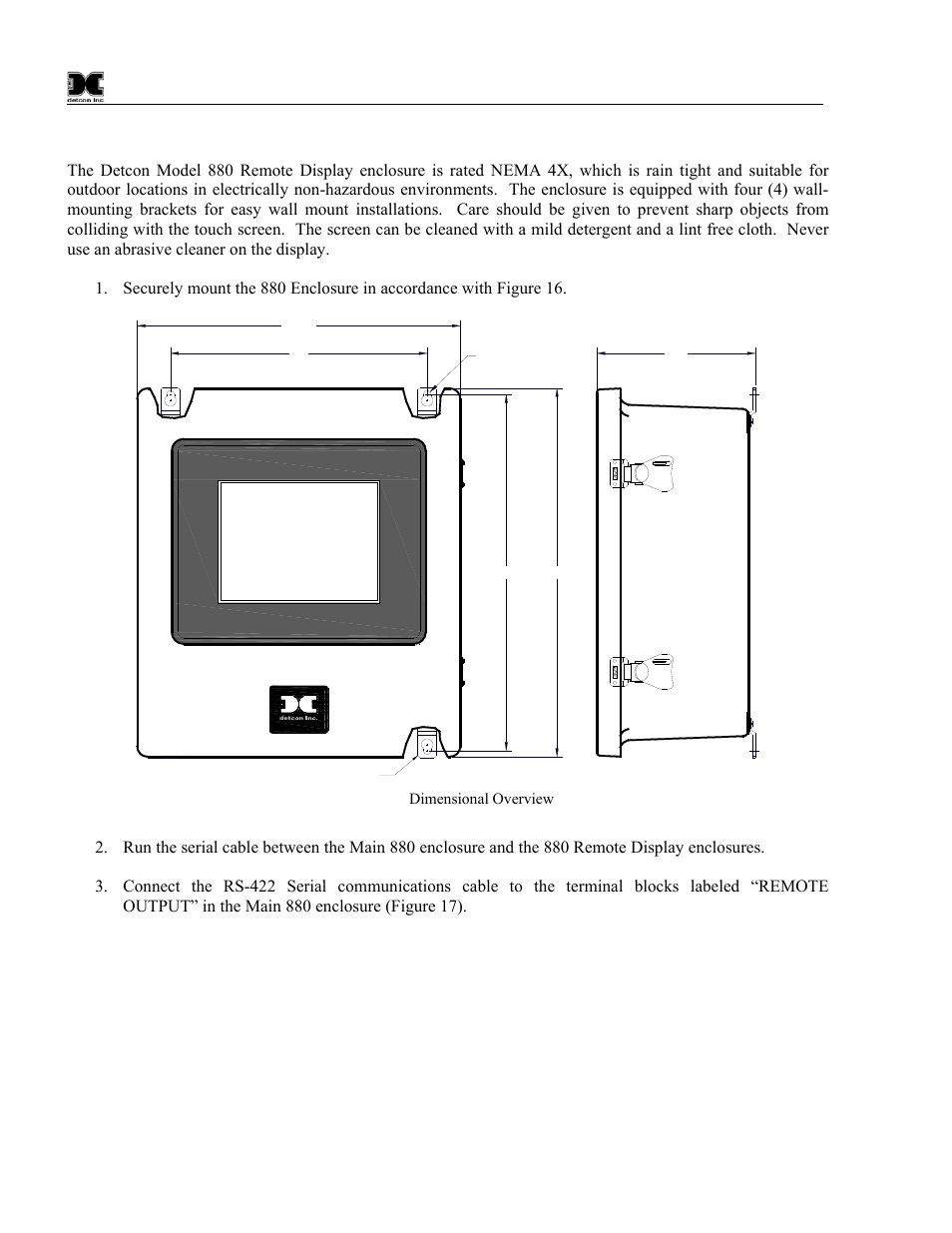 detcon inc.

The Detcon Model 880 Remote Display enclosure is rated NEMA 4X, which is rain tight and suitable for outdoor locations in electrically non-hazardous environments. The enclosure is equipped with four (4) wall-mounting brackets for easy wall mount installations. Care should be given to prevent sharp objects from colliding with the touch screen. The screen can be cleaned with a mild detergent and a lint free cloth. Never use an abrasive cleaner on the display.

1. Securely mount the 880 Enclosure in accordance with Figure 16.

detcon inc.

Dimensional Overview

2. Run the serial cable between the Main 880 enclosure and the 880 Remote Display enclosures.

3. Connect the RS-422 Serial communications cable to the terminal blocks labeled “REMOTE OUTPUT” in the Main 880 enclosure (Figure 17).